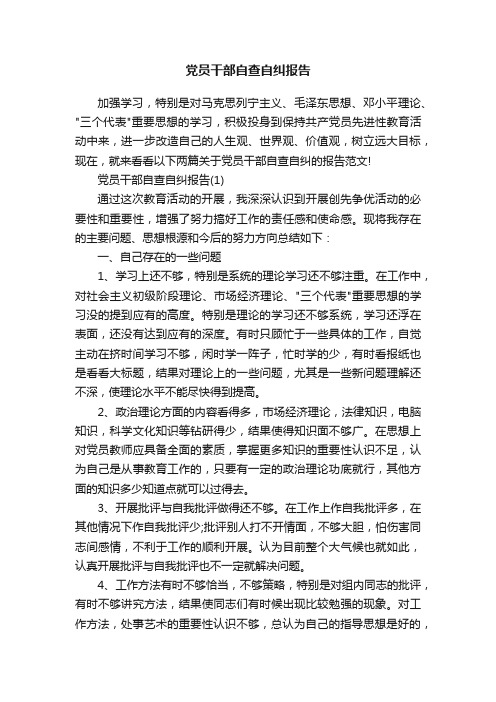 党员干部自查自纠报告

加强学习，特别是对马克思列宁主义、毛泽东思想、邓小平理论、"三个代表"重要思想的学习，积极投身到保持共产党员先进性教育活动中来，进一步改造自己的人生观、世界观、价值观，树立远大目标，现在，就来看看以下两篇关于党员干部自查自纠的报告范文!

党员干部自查自纠报告(1)

通过这次教育活动的开展，我深深认识到开展创先争优活动的必要性和重要性，增强了努力搞好工作的责任感和使命感。现将我存在的主要问题、思想根源和今后的努力方向总结如下：

一、自己存在的一些问题

1、学习上还不够，特别是系统的理论学习还不够注重。在工作中，对社会主义初级阶段理论、市场经济理论、"三个代表"重要思想的学习没的提到应有的高度。特别是理论的学习还不够系统，学习还浮在表面，还没有达到应有的深度。有时只顾忙于一些具体的工作，自觉主动在挤时间学习不够，闲时学一阵子，忙时学的少，有时看报纸也是看看大标题，结果对理论上的一些问题，尤其是一些新问题理解还不深，使理论水平不能尽快得到提高。

2、政治理论方面的内容看得多，市场经济理论，法律知识，电脑知识，科学文化知识等钻研得少，结果使得知识面不够广。在思想上对党员教师应具备全面的素质，掌握更多知识的重要性认识不足，认为自己是从事教育工作的，只要有一定的政治理论功底就行，其他方面的知识多少知道点就可以过得去。

3、开展批评与自我批评做得还不够。在工作上作自我批评多，在其他情况下作自我批评少;批评别人打不开情面，不够大胆，怕伤害同志间感情，不利于工作的顺利开展。认为目前整个大气候也就如此，认真开展批评与自我批评也不一定就解决问题。

4、工作方法有时不够恰当，不够策略，特别是对组内同志的批评，有时不够讲究方法，结果使同志们有时候出现比较勉强的现象。对工作方法，处事艺术的重要性认识不够，总认为自己的指导思想是好的，